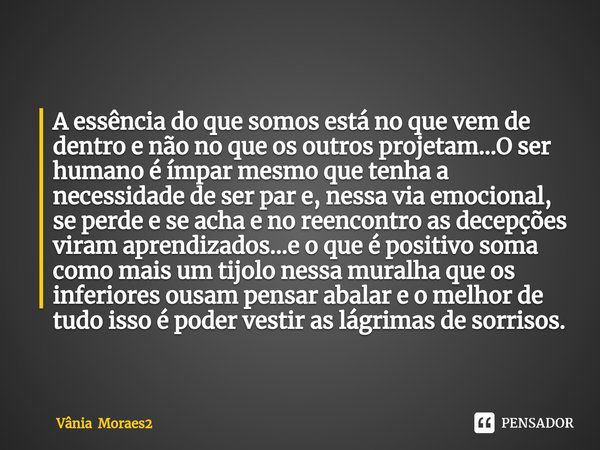 A essência do que somos está no que vem de dentro e não no que os outros projetam...O ser humano é ímpar mesmo que tenha a necessidade de ser par e, nessa via emocional, se perde e se acha e no reencontro as decepções viram aprendizados...e o que é positivo soma como mais um tijolo nessa muralha que os inferiores ousam pensar abalar e o melhor de tudo isso é poder vestir as lágrimas de sorrisos.

Vânia Moraes2

PENSADOR